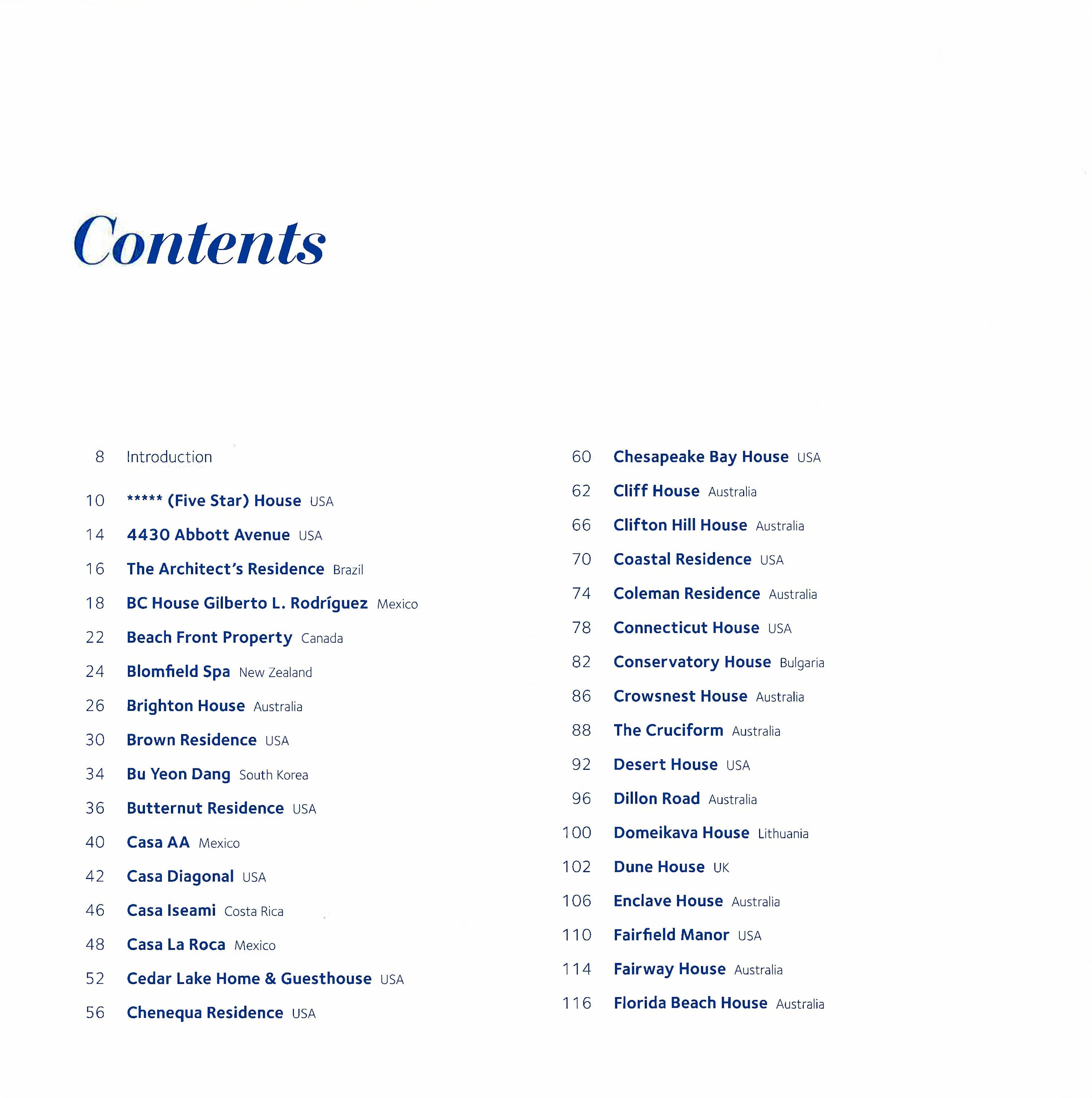 Contents

8 Introduction

10 ***** (Five Star) House USA

14 4430 Abbott Avenue USA

16 The Architect's Residence Brazil

18 BC House Gilberto L. Rodríguez Mexico

22 Beach Front Property Canada

24 Blomfield Spa New Zealand

26 Brighton House Australia

30 Brown Residence USA

34 Bu Yeon Dang South Korea

36 Butternut Residence USA

40 Casa AA Mexico

42 Casa Diagonal USA

46 Casa Iseami Costa Rica

48 Casa La Roca Mexico

52 Cedar Lake Home & Guesthouse USA

56 Chenequa Residence USA

60 Chesapeake Bay House USA

62 Cliff House Australia

66 Clifton Hill House Australia

70 Coastal Residence USA

74 Coleman Residence Australia

78 Connecticut House USA

82 Conservatory House Bulgaria

86 Crowsnest House Australia

88 The Cruciform Australia

92 Desert House USA

96 Dillon Road Australia

100 Domeikava House Lithuania

102 Dune House UK

106 Enclave House Australia

110 Fairfield Manor USA

114 Fairway House Australia

116 Florida Beach House Australia